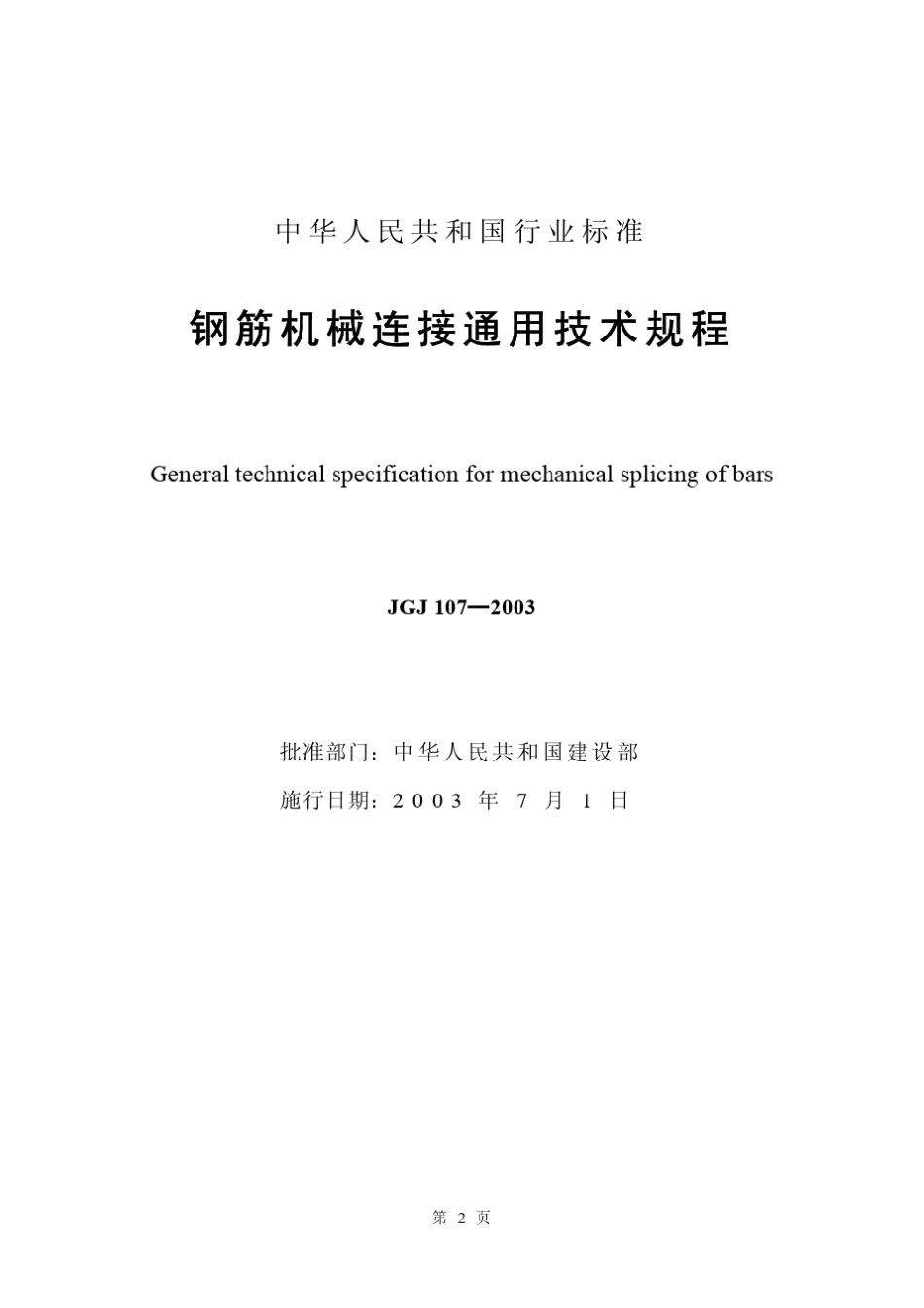 中华人民共和国行业标准

钢筋机械连接通用技术规程

General technical specification for mechanical splicing of bars

JGJ 107—2003

批准部门：中华人民共和国建设部

施行日期：2003 年 7 月 1 日

第 2 页